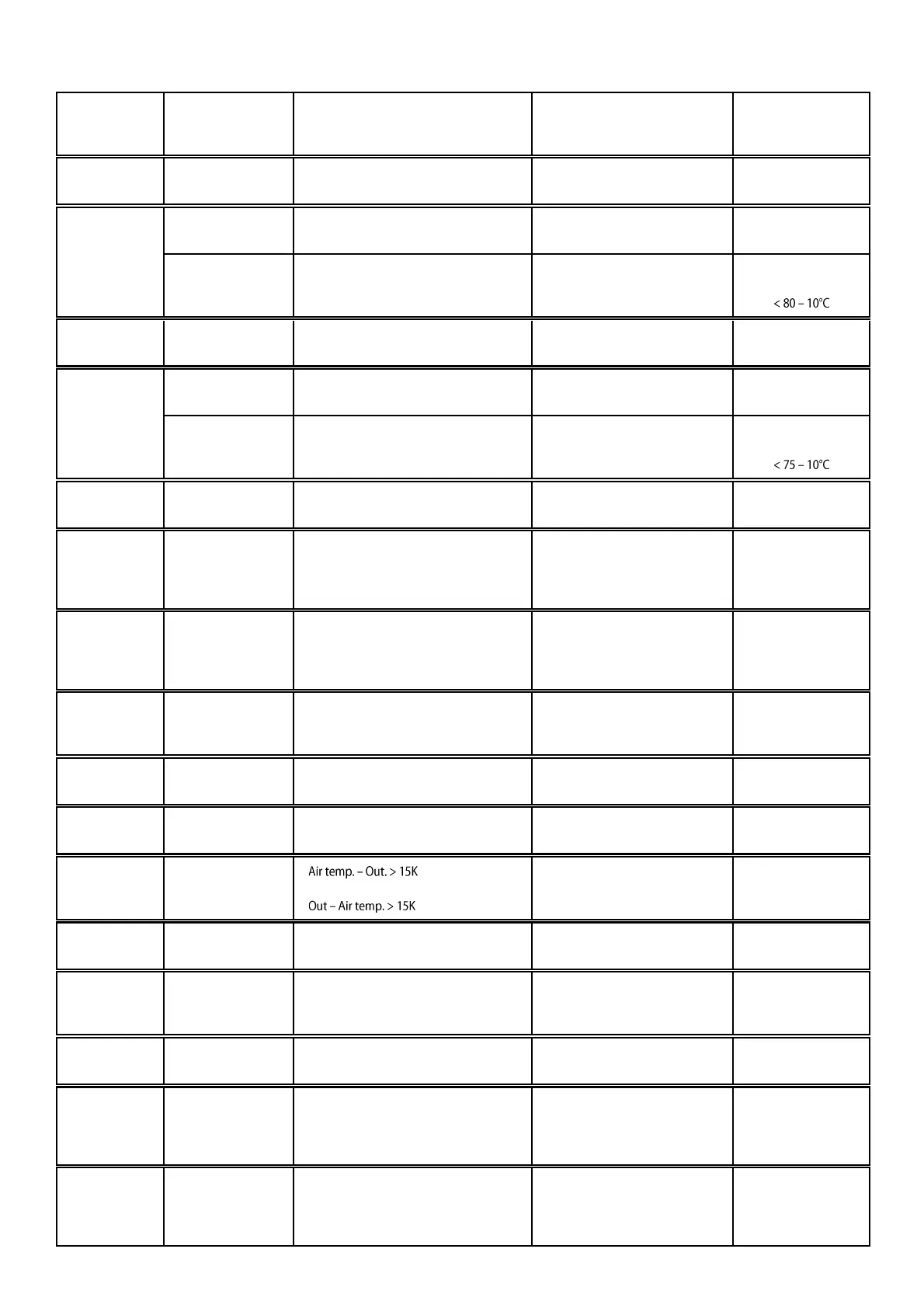 < 80 – 10°C

< 75 – 10°C

Air temp. – Out. > 15K

Out – Air temp. > 15K